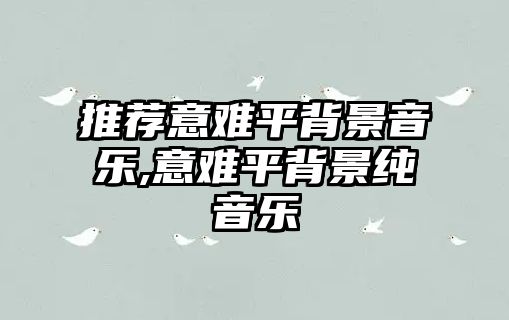 推荐意难平背景音乐,意难平背景纯音乐